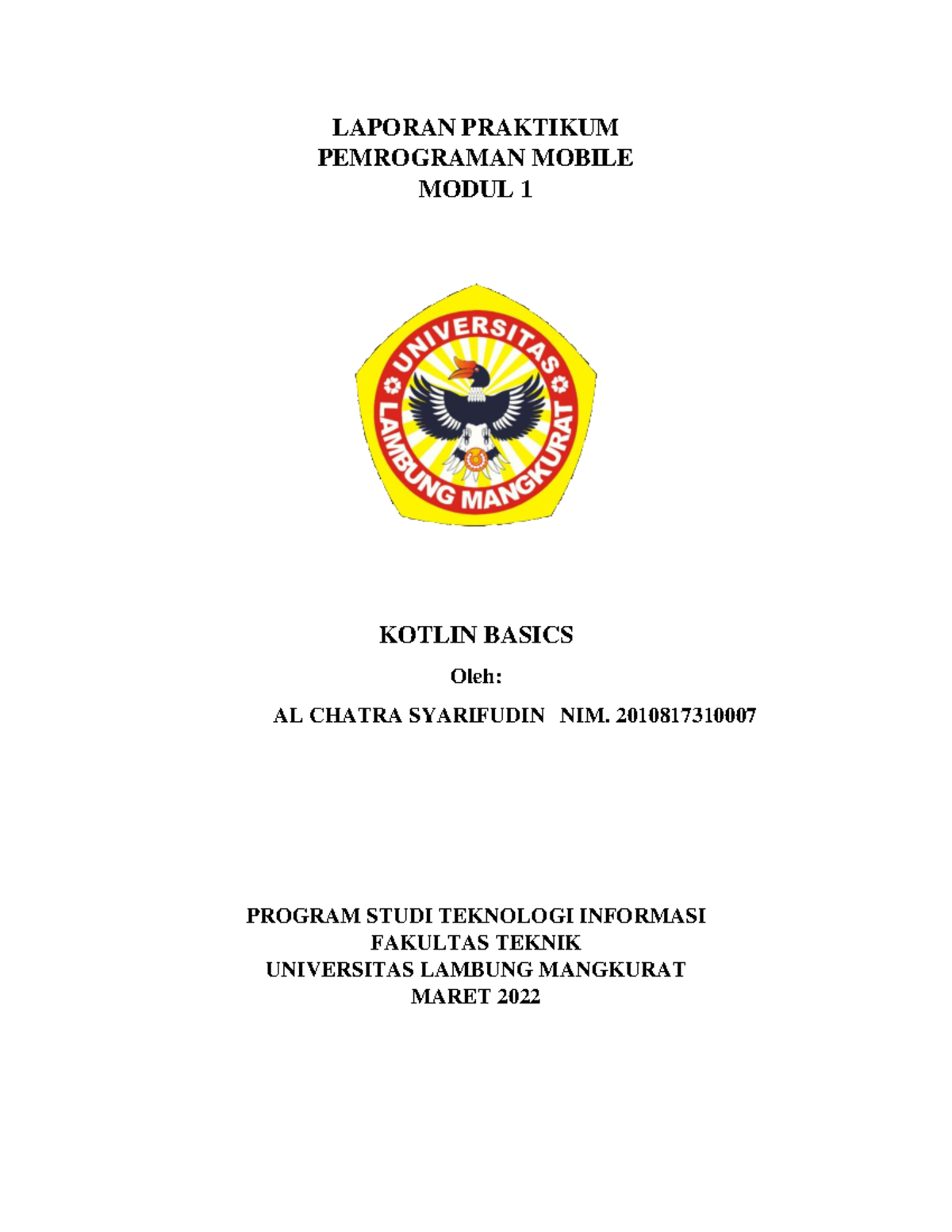 LAPORAN PRAKTIKUM
PEMROGRAMAN MOBILE
MODUL 1

UNIVERSITAS LAMBUNG MANGKURAT

KOTLIN BASICS

Oleh:

AL CHATRA SYARIFUDIN NIM. 2010817310007

PROGRAM STUDI TEKNOLOGI INFORMASI
FAKULTAS TEKNIK
UNIVERSITAS LAMBUNG MANGKURAT
MARET 2022